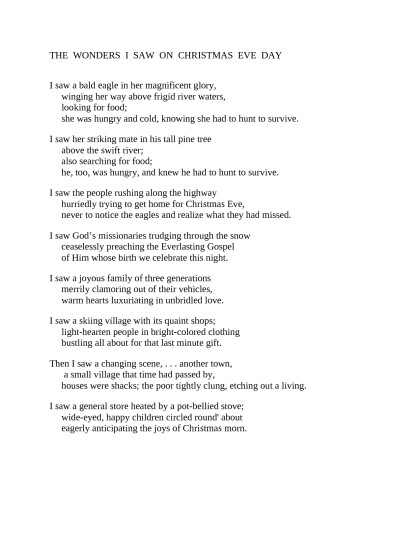 THE WONDERS I SAW ON CHRISTMAS EVE DAY

I saw a bald eagle in her magnificent glory,
winging her way above frigid river waters,
looking for food;
she was hungry and cold, knowing she had to hunt to survive.

I saw her striking mate in his tall pine tree
above the swift river;
also searching for food;
he, too, was hungry, and knew he had to hunt to survive.

I saw the people rushing along the highway
hurriedly trying to get home for Christmas Eve,
never to notice the eagles and realize what they had missed.

I saw God's missionaries trudging through the snow
ceaselessly preaching the Everlasting Gospel
of Him whose birth we celebrate this night.

I saw a joyous family of three generations
merrily clamoring out of their vehicles,
warm hearts luxuriating in unbridled love.

I saw a skiing village with its quaint shops;
light-hearten people in bright-colored clothing
bustling all about for that last minute gift.

Then I saw a changing scene, . . . another town,
a small village that time had passed by,
houses were shacks; the poor tightly clung, etching out a living.

I saw a general store heated by a pot-bellied stove;
wide-eyed, happy children circled round' about
eagerly anticipating the joys of Christmas morn.